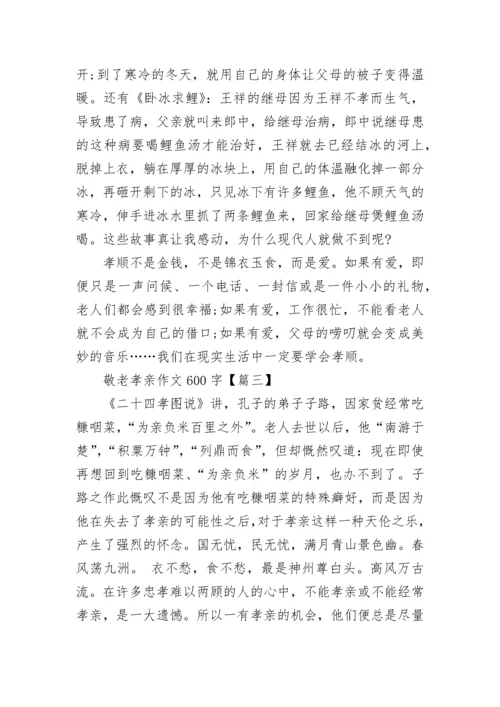 开;到了寒冷的冬天，就用自己的身体让父母的被子变得温暖。还有《卧冰求鲤》：王祥的继母因为王祥不孝而生气，导致患了病，父亲就叫来郎中，给继母治病，郎中说继母患的这种病要喝鲤鱼汤才能治好，王祥就去已经结冰的河上，脱掉上衣，躺在厚厚的冰块上，用自己的体温融化掉一部分冰，再砸开剩下的冰，只见冰下有许多鲤鱼，他不顾天气的寒冷，伸手进冰水里抓了两条鲤鱼来，回家给继母煲鲤鱼汤喝。这些故事真让我感动，为什么现代人就做不到呢?

孝顺不是金钱，不是锦衣玉食，而是爱。如果有爱，即便只是一声问候、一个电话、一封信或是一件小小的礼物，老人们都会感到很幸福;如果有爱，工作很忙，不能看老人就不会成为自己的借口;如果有爱，父母的唠叨就会变成美妙的音乐……我们在现实生活中一定要学会孝顺。

敬老孝亲作文 600 字【篇三】

《二十四孝图说》讲，孔子的弟子子路，因家贫经常吃糠咽菜，“为亲负米百里之外”。老人去世以后，他“南游于楚”，“积粟万钟”，“列鼎而食”，但却慨然叹道：现在即使再想回到吃糠咽菜、“为亲负米”的岁月，也办不到了。子路之作此慨叹不是因为他有吃糠咽菜的特殊癖好，而是因为他在失去了孝亲的可能性之后，对于孝亲这样一种天伦之乐，产生了强烈的怀念。国无忧，民无忧，满月青山景色幽。春风荡九洲。 衣不愁，食不愁，最是神州尊白头。高风万古流。在许多忠孝难以两顾的人的心中，不能孝亲或不能经常孝亲，是一大遗憾。所以一有孝亲的机会，他们便总是尽量